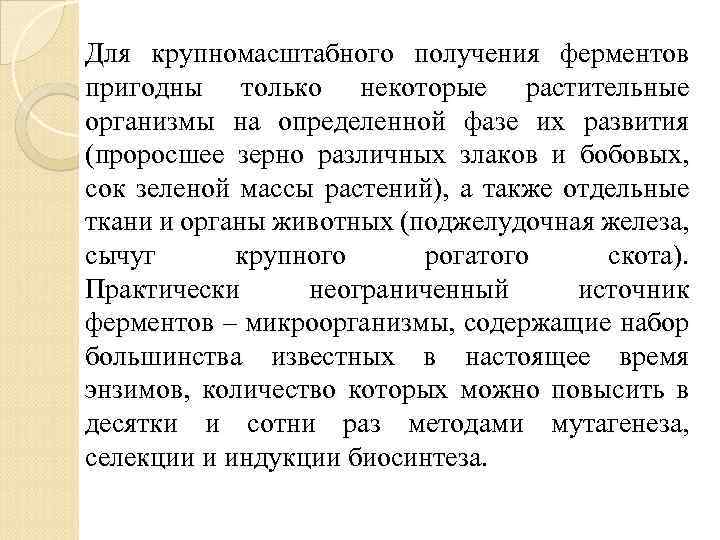 Для крупномасштабного получения ферментов пригодны только некоторые растительные организмы на определенной фазе их развития (проросшее зерно различных злаков и бобовых, сок зеленой массы растений), а также отдельные ткани и органы животных (поджелудочная железа, сычуг крупного рогатого скота). Практически неограниченный источник ферментов – микроорганизмы, содержащие набор большинства известных в настоящее время энзимов, количество которых можно повысить в десятки и сотни раз методами мутагенеза, селекции и индукции биосинтеза.